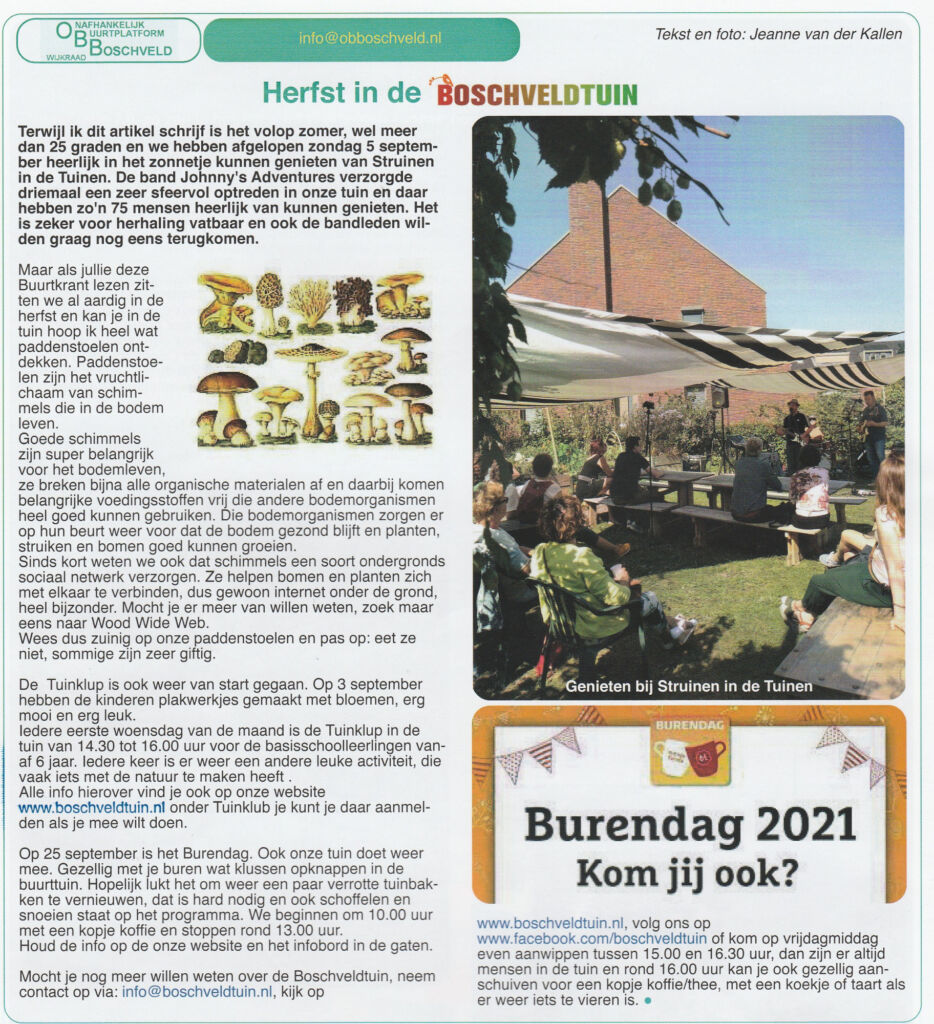 ONAFHANKELIJK BUURTPLATFORM BOSCHVELD WIJKRAAD

info@obboschveld.nl

Tekst en foto: Jeanne van der Kallen

Herfst in de BOSCHVELDTUIN

Terwijl ik dit artikel schrijf is het volop zomer, wel meer dan 25 graden en we hebben afgelopen zondag 5 september heerlijk in het zonnetje kunnen genieten van Struinen in de Tuinen. De band Johnny's Adventures verzorgde driemaal een zeer sfeervol optreden in onze tuin en daar hebben zo'n 75 mensen heerlijk van kunnen genieten. Het is zeker voor herhaling vatbaar en ook de bandleden wilden graag nog eens terugkomen.

Maar als jullie deze Buurtkrant lezen zitten we al aardig in de herfst en kan je in de tuin hoop ik heel wat paddenstoelen ontdekken. Paddenstoelen zijn het vruchtlichaam van schimmels die in de bodem leven.
Goede schimmels zijn super belangrijk voor het bodemleven, ze breken bijna alle organische materialen af en daarbij komen belangrijke voedingsstoffen vrij die andere bodemorganismen heel goed kunnen gebruiken. Die bodemorganismen zorgen er op hun beurt weer voor dat de bodem gezond blijft en planten, struiken en bomen goed kunnen groeien.
Sinds kort weten we ook dat schimmels een soort ondergronds sociaal netwerk verzorgen. Ze helpen bomen en planten zich met elkaar te verbinden, dus gewoon internet onder de grond, heel bijzonder. Mocht je er meer van willen weten, zoek maar eens naar Wood Wide Web.
Wees dus zuinig op onze paddenstoelen en pas op: eet ze niet, sommige zijn zeer giftig.

De Tuinklup is ook weer van start gegaan. Op 3 september hebben de kinderen plakwerkjes gemaakt met bloemen, erg mooi en erg leuk.
Iedere eerste woensdag van de maand is de Tuinklup in de tuin van 14.30 tot 16.00 uur voor de basisschoolleerlingen vanaf 6 jaar. Iedere keer is er weer een andere leuke activiteit, die vaak iets met de natuur te maken heeft .
Alle info hierover vind je ook op onze website www.boschveldtuin.nl onder Tuinklub je kunt je daar aanmelden als je mee wilt doen.

Op 25 september is het Burendag. Ook onze tuin doet weer mee. Gezellig met je buren wat klussen opknappen in de buurttuin. Hopelijk lukt het om weer een paar verrotte tuinbakken te vernieuwen, dat is hard nodig en ook schoffelen en snoeien staat op het programma. We beginnen om 10.00 uur met een kopje koffie en stoppen rond 13.00 uur.
Houd de info op de onze website en het infobord in de gaten.

Mocht je nog meer willen weten over de Boschveldtuin, neem contact op via: info@boschveldtuin.nl, kijk op

Genieten bij Struinen in de Tuinen

BURENDAG
Burendag 2021
Kom jij ook?

www.boschveldtuin.nl, volg ons op www.facebook.com/boschveldtuin of kom op vrijdagmiddag even aanwippen tussen 15.00 en 16.30 uur, dan zijn er altijd mensen in de tuin en rond 16.00 uur kan je ook gezellig aanschuiven voor een kopje koffie/thee, met een koekje of taart als er weer iets te vieren is.